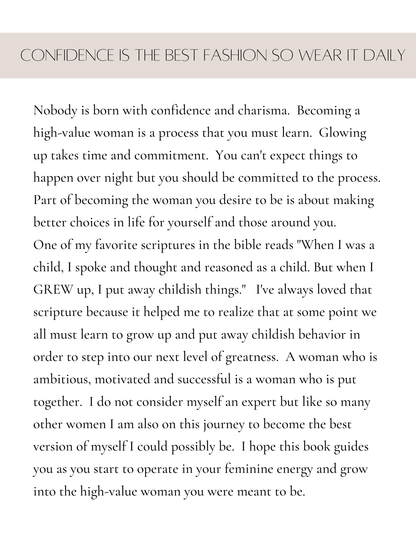 CONFIDENCE IS THE BEST FASHION SO WEAR IT DAILY

Nobody is born with confidence and charisma. Becoming a high-value woman is a process that you must learn. Glowing up takes time and commitment. You can't expect things to happen over night but you should be committed to the process. Part of becoming the woman you desire to be is about making better choices in life for yourself and those around you.
One of my favorite scriptures in the bible reads "When I was a child, I spoke and thought and reasoned as a child. But when I GREW up, I put away childish things." I've always loved that scripture because it helped me to realize that at some point we all must learn to grow up and put away childish behavior in order to step into our next level of greatness. A woman who is ambitious, motivated and successful is a woman who is put together. I do not consider myself an expert but like so many other women I am also on this journey to become the best version of myself I could possibly be. I hope this book guides you as you start to operate in your feminine energy and grow into the high-value woman you were meant to be.